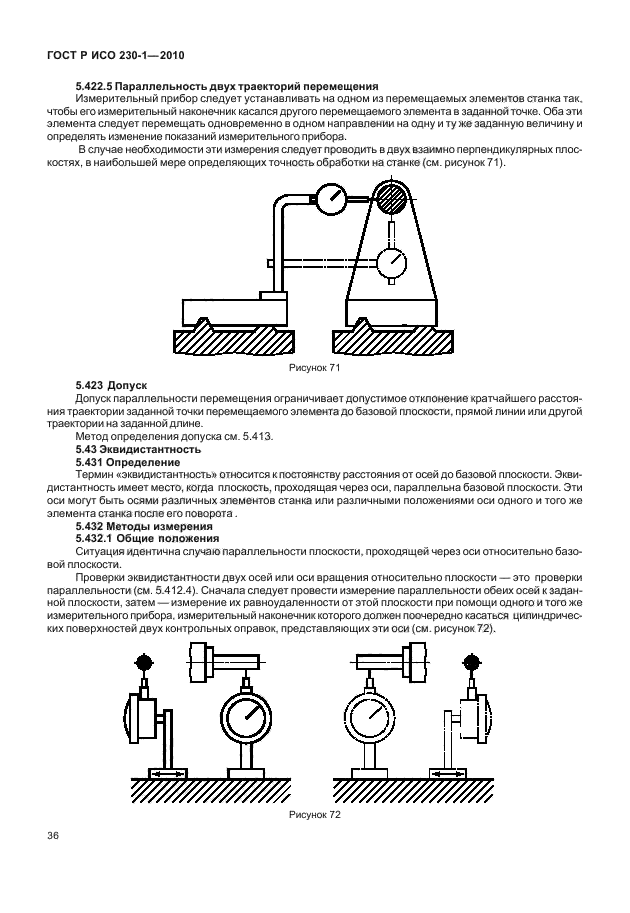 ГОСТ Р ИСО 230-1—2010

5.422.5 Параллельность двух траекторий перемещения

Измерительный прибор следует устанавливать на одном из перемещаемых элементов станка так, чтобы его измерительный наконечник касался другого перемещаемого элемента в заданной точке. Оба эти элемента следует перемещать одновременно в одном направлении на одну и ту же заданную величину и определять изменение показаний измерительного прибора.

В случае необходимости эти измерения следует проводить в двух взаимно перпендикулярных плоскостях, в наибольшей мере определяющих точность обработки на станке (см. рисунок 71).

Рисунок 71

5.423 Допуск

Допуск параллельности перемещения ограничивает допустимое отклонение кратчайшего расстояния траектории заданной точки перемещаемого элемента до базовой плоскости, прямой линии или другой траектории на заданной длине.

Метод определения допуска см. 5.413.

5.43 Эквидистантность

5.431 Определение

Термин «эквидистантность» относится к постоянству расстояния от осей до базовой плоскости. Эквидистантность имеет место, когда плоскость, проходящая через оси, параллельна базовой плоскости. Эти оси могут быть осями различных элементов станка или различными положениями оси одного и того же элемента станка после его поворота .

5.432 Методы измерения

5.432.1 Общие положения

Ситуация идентична случаю параллельности плоскости, проходящей через оси относительно базовой плоскости.

Проверки эквидистантности двух осей или оси вращения относительно плоскости — это проверки параллельности (см. 5.412.4). Сначала следует провести измерение параллельности обеих осей к заданной плоскости, затем — измерение их равноудаленности от этой плоскости при помощи одного и того же измерительного прибора, измерительный наконечник которого должен поочередно касаться цилиндрических поверхностей двух контрольных оправок, представляющих эти оси (см. рисунок 72).

Рисунок 72

36